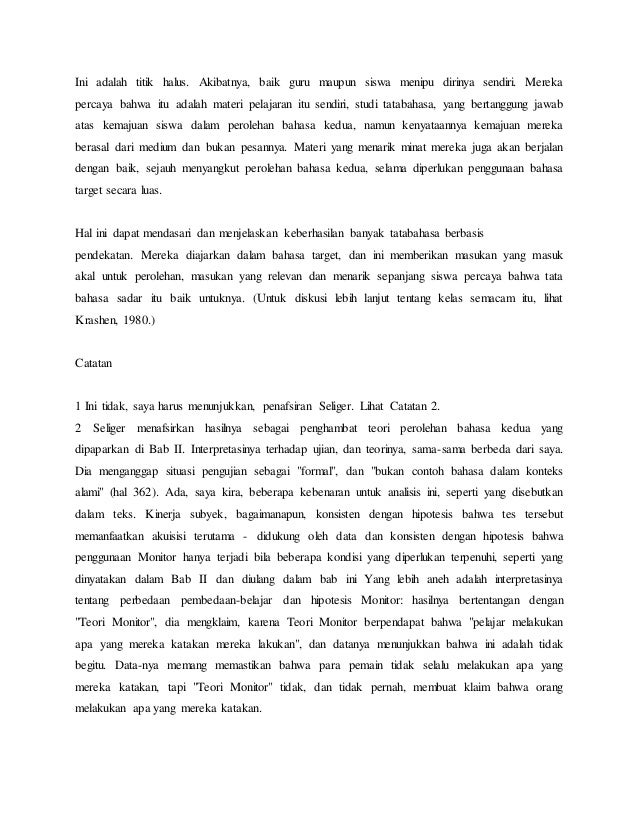 Ini adalah titik halus. Akibatnya, baik guru maupun siswa menipu dirinya sendiri. Mereka percaya bahwa itu adalah materi pelajaran itu sendiri, studi tatabahasa, yang bertanggung jawab atas kemajuan siswa dalam perolehan bahasa kedua, namun kenyataannya kemajuan mereka berasal dari medium dan bukan pesannya. Materi yang menarik minat mereka juga akan berjalan dengan baik, sejauh menyangkut perolehan bahasa kedua, selama diperlukan penggunaan bahasa target secara luas.

Hal ini dapat mendasari dan menjelaskan keberhasilan banyak tatabahasa berbasis
pendekatan. Mereka diajarkan dalam bahasa target, dan ini memberikan masukan yang masuk akal untuk perolehan, masukan yang relevan dan menarik sepanjang siswa percaya bahwa tata bahasa sadar itu baik untuknya. (Untuk diskusi lebih lanjut tentang kelas semacam itu, lihat Krashen, 1980.)

Catatan

1 Ini tidak, saya harus menunjukkan, penafsiran Seliger. Lihat Catatan 2.
2 Seliger menafsirkan hasilnya sebagai penghambat teori perolehan bahasa kedua yang dipaparkan di Bab II. Interpretasinya terhadap ujian, dan teorinya, sama-sama berbeda dari saya. Dia menganggap situasi pengujian sebagai "formal", dan "bukan contoh bahasa dalam konteks alami" (hal 362). Ada, saya kira, beberapa kebenaran untuk analisis ini, seperti yang disebutkan dalam teks. Kinerja subyek, bagaimanapun, konsisten dengan hipotesis bahwa tes tersebut memanfaatkan akuisisi terutama - didukung oleh data dan konsisten dengan hipotesis bahwa penggunaan Monitor hanya terjadi bila beberapa kondisi yang diperlukan terpenuhi, seperti yang dinyatakan dalam Bab II dan diulang dalam bab ini Yang lebih aneh adalah interpretasinya tentang perbedaan pembedaan-belajar dan hipotesis Monitor: hasilnya bertentangan dengan "Teori Monitor", dia mengklaim, karena Teori Monitor berpendapat bahwa "pelajar melakukan apa yang mereka katakan mereka lakukan", dan datanya menunjukkan bahwa ini adalah tidak begitu. Data-nya memang memastikan bahwa para pemain tidak selalu melakukan apa yang mereka katakan, tapi "Teori Monitor" tidak, dan tidak pernah, membuat klaim bahwa orang melakukan apa yang mereka katakan.